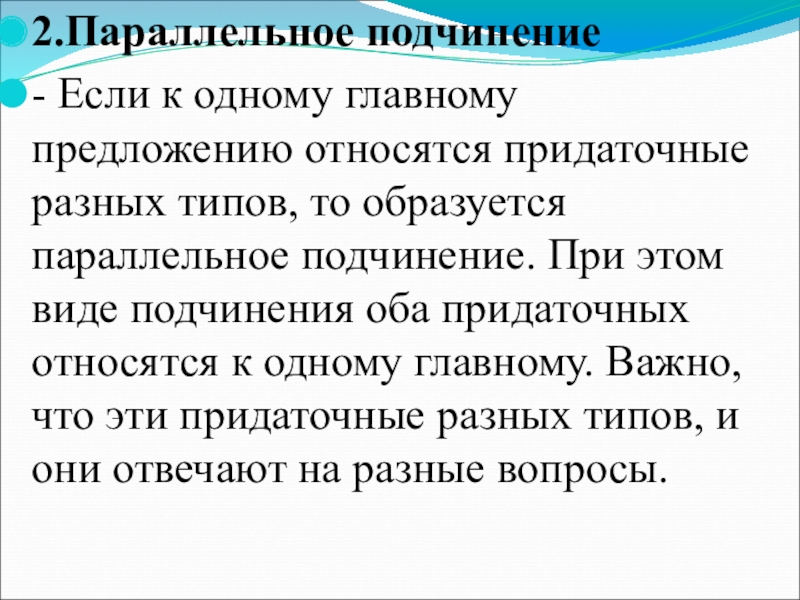 2.Параллельное подчинение

- Если к одному главному предложению относятся придаточные разных типов, то образуется параллельное подчинение. При этом виде подчинения оба придаточных относятся к одному главному. Важно, что эти придаточные разных типов, и они отвечают на разные вопросы.